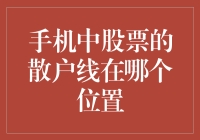 手机中股票的散户线在哪个位置